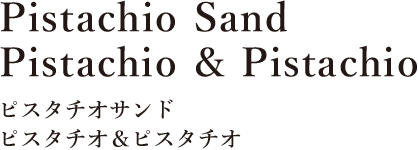 Pistachio Sand
Pistachio & Pistachio

ピスタチオサンド
ピスタチオ＆ピスタチオ